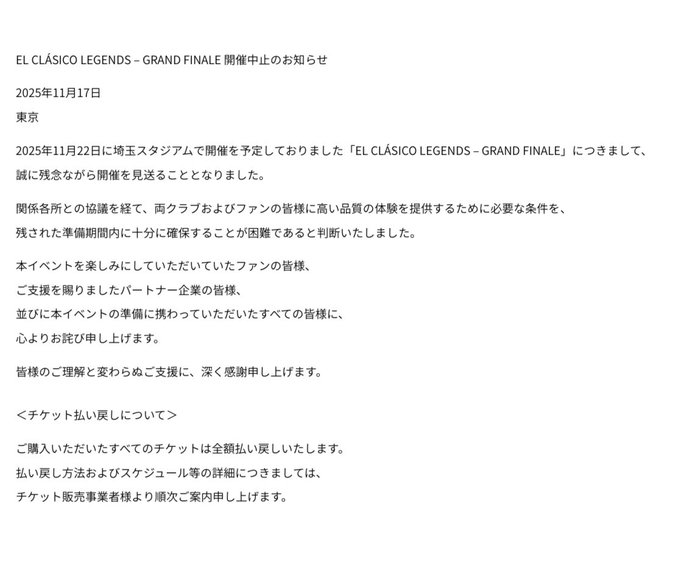 EL CLÁSICO LEGENDS – GRAND FINALE 開催中止のお知らせ

2025年11月17日

東京

2025年11月22日に埼玉スタジアムで開催を予定しておりました「EL CLÁSICO LEGENDS – GRAND FINALE」につきまして、誠に残念ながら開催を見送ることとなりました。

関係各所との協議を経て、両クラブおよびファンの皆様に高い品質の体験を提供するために必要な条件を、残された準備期間内に十分に確保することが困難であると判断いたしました。

本イベントを楽しみにしていただいていたファンの皆様、
ご支援を賜りましたパートナー企業の皆様、
並びに本イベントの準備に携わっていただいたすべての皆様に、
心よりお詫び申し上げます。

皆様のご理解と変わらぬご支援に、深く感謝申し上げます。

＜チケット払い戻しについて＞

ご購入いただいたすべてのチケットは全額払い戻しいたします。
払い戻し方法およびスケジュール等の詳細につきましては、
チケット販売事業者様より順次ご案内申し上げます。